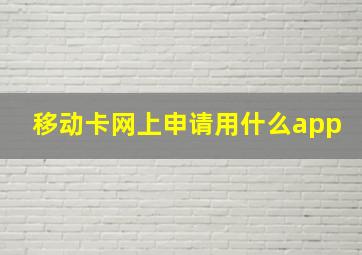 移动卡网上申请用什么app